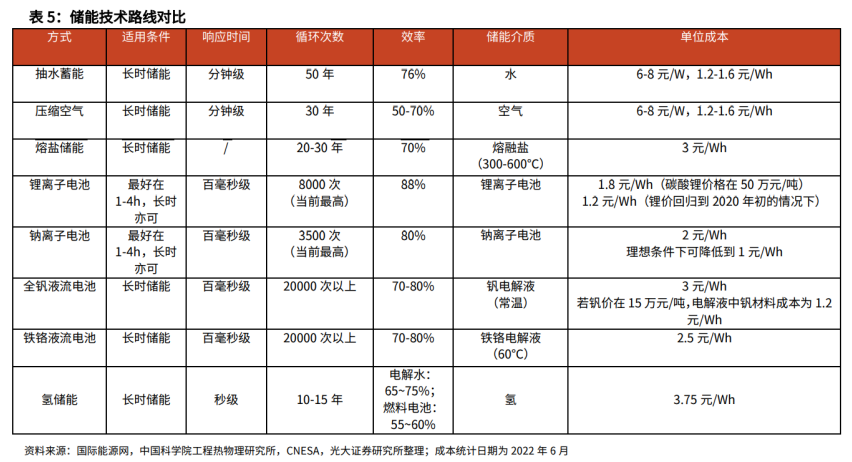 表 5：储能技术路线对比

| 方式 | 适用条件 | 响应时间 | 循环次数 | 效率 | 储能介质 | 单位成本 |
|---|---|---|---|---|---|---|
| 抽水蓄能 | 长时储能 | 分钟级 | 50 年 | 76% | 水 | 6-8 元/W，1.2-1.6 元/Wh |
| 压缩空气 | 长时储能 | 分钟级 | 30 年 | 50-70% | 空气 | 6-8 元/W，1.2-1.6 元/Wh |
| 熔盐储能 | 长时储能 | / | 20-30 年 | 70% | 熔融盐（300-600°C） | 3 元/Wh |
| 锂离子电池 | 最好在 1-4h，长时亦可 | 百毫秒级 | 8000 次（当前最高） | 88% | 锂离子电池 | 1.8 元/Wh（碳酸锂价格在 50 万元/吨） 1.2 元/Wh（锂价回归到 2020 年初的情况下） |
| 钠离子电池 | 最好在 1-4h，长时亦可 | 百毫秒级 | 3500 次（当前最高） | 80% | 钠离子电池 | 2 元/Wh 理想条件下可降低到 1 元/Wh |
| 全钒液流电池 | 长时储能 | 百毫秒级 | 20000 次以上 | 70-80% | 钒电解液（常温） | 3 元/Wh 若钒价在 15 万元/吨,电解液中钒材料成本为 1.2 元/Wh |
| 铁铬液流电池 | 长时储能 | 百毫秒级 | 20000 次以上 | 70-80% | 铁铬电解液（60°C） | 2.5 元/Wh |
| 氢储能 | 长时储能 | 秒级 | 10-15 年 | 电解水：65~75%；燃料电池：55~60% | 氢 | 3.75 元/Wh |

资料来源：国际能源网，中国科学院工程热物理研究所，CNESA，光大证券研究所整理；成本统计日期为 2022 年 6 月